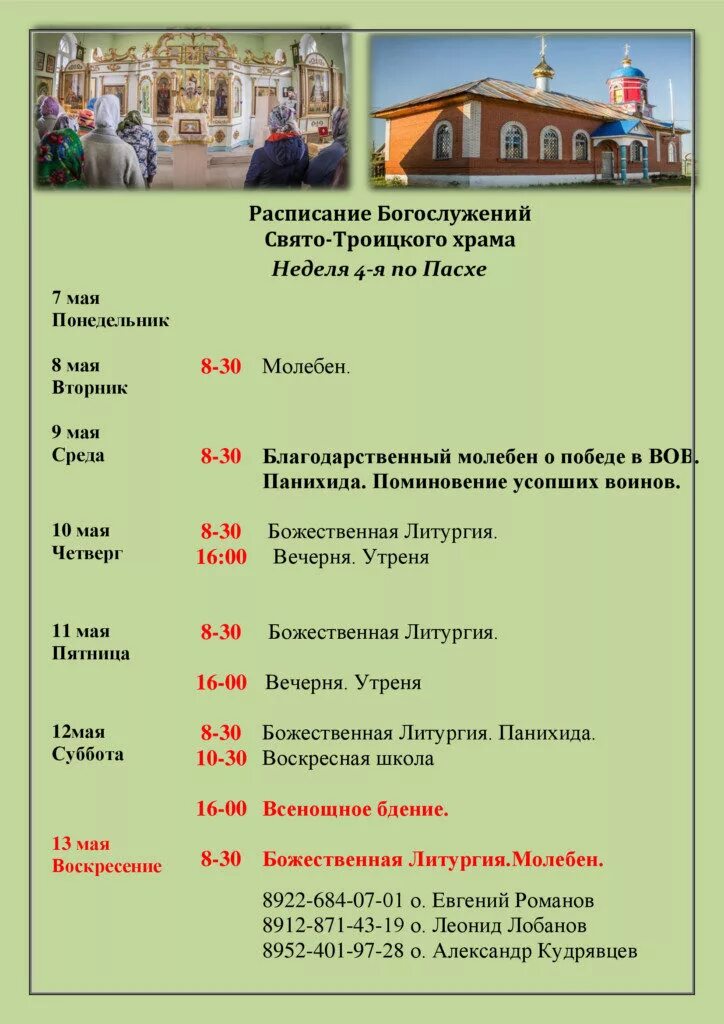 Расписание Богослужений
Свято-Троицкого храма
Неделя 4-я по Пасхе

7 мая
Понедельник

8 мая
Вторник
8-30 Молебен.

9 мая
Среда
8-30 Благодарственный молебен о победе в ВОВ. Панихида. Поминовение усопших воинов.

10 мая
Четверг
8-30 Божественная Литургия.
16:00 Вечерня. Утреня

11 мая
Пятница
8-30 Божественная Литургия.

16-00 Вечерня. Утреня

12мая
Суббота
8-30 Божественная Литургия. Панихида.
10-30 Воскресная школа

16-00 Всенощное бдение.

13 мая
Воскресение
8-30 Божественная Литургия.Молебен.

8922-684-07-01 о. Евгений Романов
8912-871-43-19 о. Леонид Лобанов
8952-401-97-28 о. Александр Кудрявцев